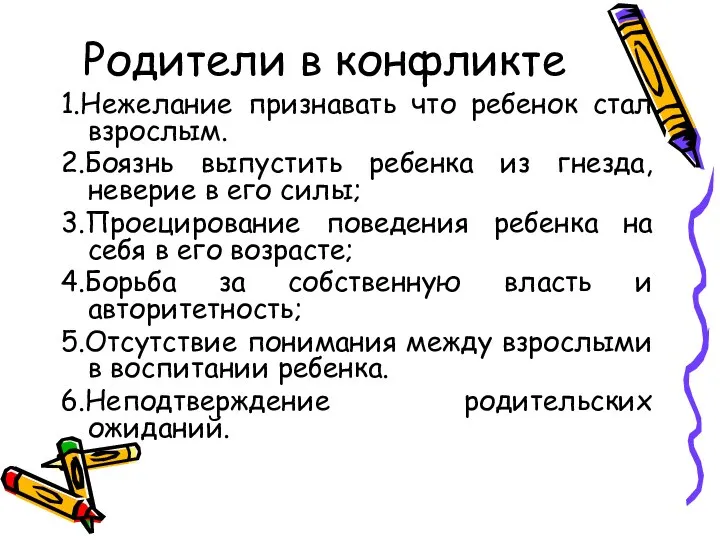 Родители в конфликте

1.Нежелание признавать что ребенок стал взрослым.

2.Боязнь выпустить ребенка из гнезда, неверие в его силы;

3.Проецирование поведения ребенка на себя в его возрасте;

4.Борьба за собственную власть и авторитетность;

5.Отсутствие понимания между взрослыми в воспитании ребенка.

6.Неподтверждение родительских ожиданий.